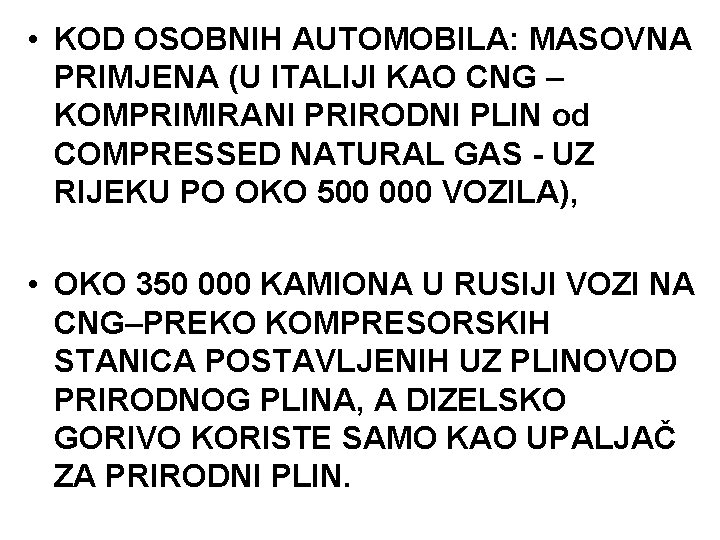 • KOD OSOBNIH AUTOMOBILA: MASOVNA PRIMJENA (U ITALIJI KAO CNG – KOMPRIMIRANI PRIRODNI PLIN od COMPRESSED NATURAL GAS - UZ RIJEKU PO OKO 500 000 VOZILA),

• OKO 350 000 KAMIONA U RUSIJI VOZI NA CNG–PREKO KOMPRESORSKIH STANICA POSTAVLJENIH UZ PLINOVOD PRIRODNOG PLINA, A DIZELSKO GORIVO KORISTE SAMO KAO UPALJAČ ZA PRIRODNI PLIN.